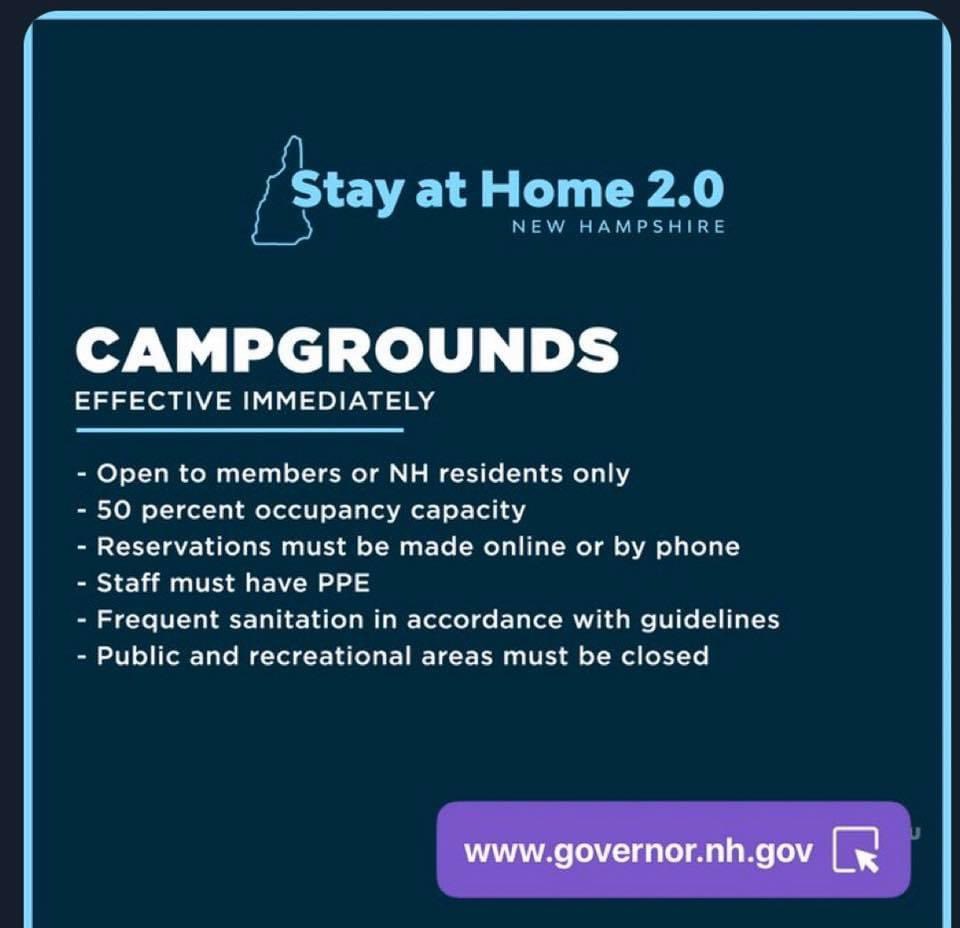 Stay at Home 2.0
NEW HAMPSHIRE

CAMPGROUNDS
EFFECTIVE IMMEDIATELY

- Open to members or NH residents only
- 50 percent occupancy capacity
- Reservations must be made online or by phone
- Staff must have PPE
- Frequent sanitation in accordance with guidelines
- Public and recreational areas must be closed

www.governor.nh.gov